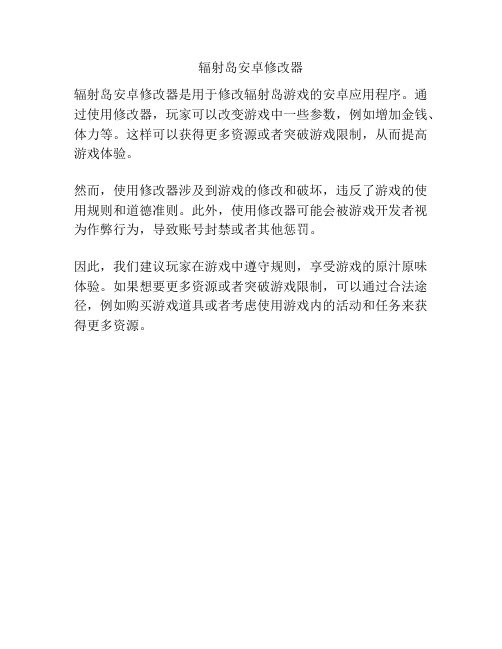 辐射岛安卓修改器

辐射岛安卓修改器是用于修改辐射岛游戏的安卓应用程序。通过使用修改器，玩家可以改变游戏中一些参数，例如增加金钱、体力等。这样可以获得更多资源或者突破游戏限制，从而提高游戏体验。

然而，使用修改器涉及到游戏的修改和破坏，违反了游戏的使用规则和道德准则。此外，使用修改器可能会被游戏开发者视为作弊行为，导致账号封禁或者其他惩罚。

因此，我们建议玩家在游戏中遵守规则，享受游戏的原汁原味体验。如果想要更多资源或者突破游戏限制，可以通过合法途径，例如购买游戏道具或者考虑使用游戏内的活动和任务来获得更多资源。